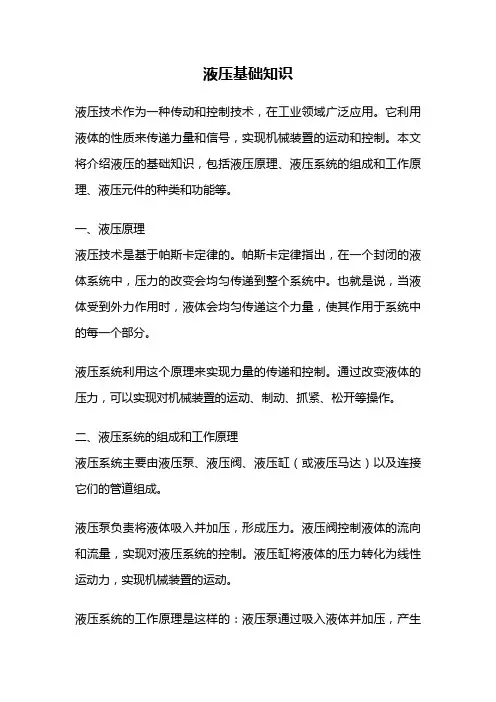 液压基础知识

液压技术作为一种传动和控制技术，在工业领域广泛应用。它利用液体的性质来传递力量和信号，实现机械装置的运动和控制。本文将介绍液压的基础知识，包括液压原理、液压系统的组成和工作原理、液压元件的种类和功能等。

一、液压原理

液压技术是基于帕斯卡定律的。帕斯卡定律指出，在一个封闭的液体系统中，压力的改变会均匀传递到整个系统中。也就是说，当液体受到外力作用时，液体会均匀传递这个力量，使其作用于系统中的每一个部分。

液压系统利用这个原理来实现力量的传递和控制。通过改变液体的压力，可以实现对机械装置的运动、制动、抓紧、松开等操作。

二、液压系统的组成和工作原理

液压系统主要由液压泵、液压阀、液压缸（或液压马达）以及连接它们的管道组成。

液压泵负责将液体吸入并加压，形成压力。液压阀控制液体的流向和流量，实现对液压系统的控制。液压缸将液体的压力转化为线性运动力，实现机械装置的运动。

液压系统的工作原理是这样的：液压泵通过吸入液体并加压，产生